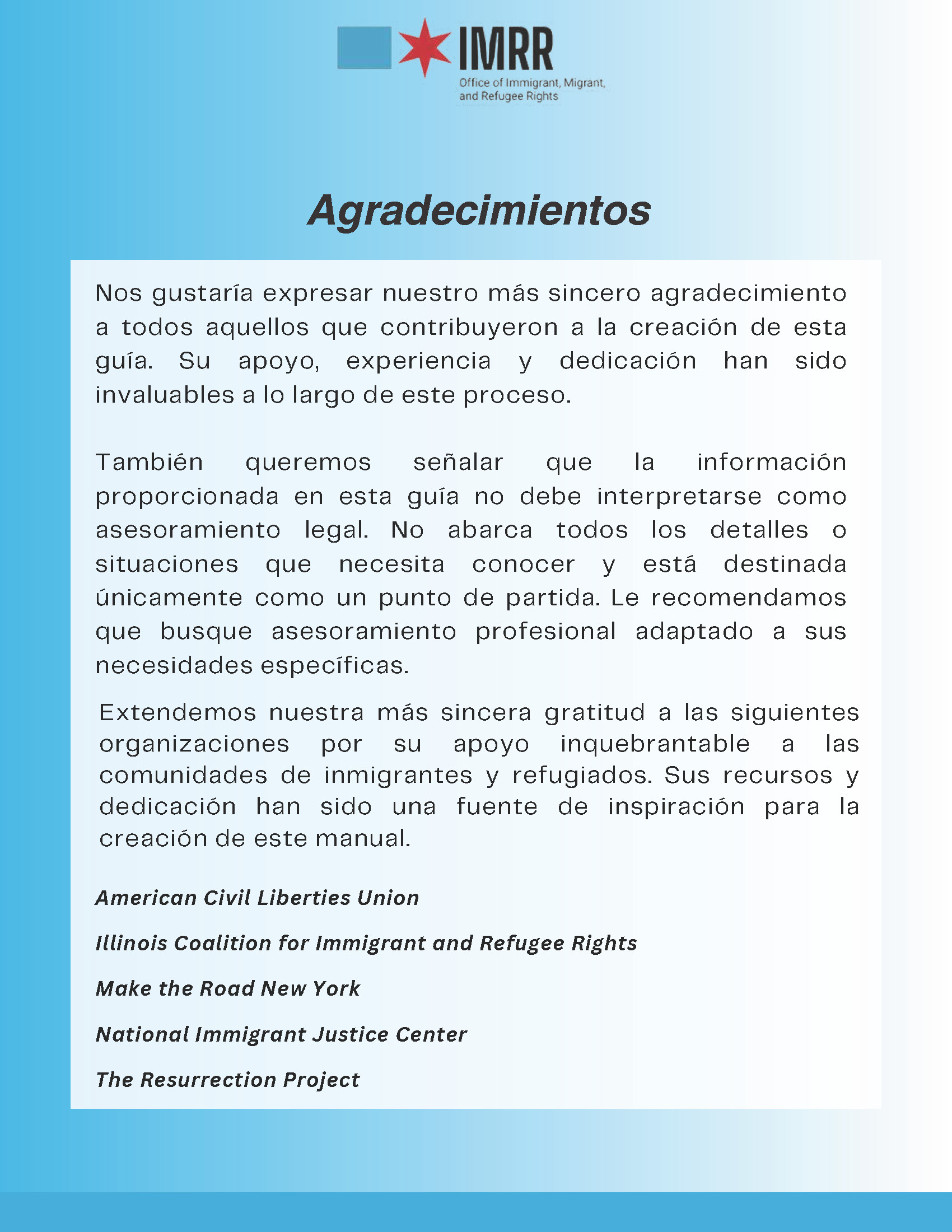 IMRR
Office of Immigrant, Migrant, and Refugee Rights

Agradecimientos

Nos gustaría expresar nuestro más sincero agradecimiento a todos aquellos que contribuyeron a la creación de esta guía. Su apoyo, experiencia y dedicación han sido invaluables a lo largo de este proceso.

También queremos señalar que la información proporcionada en esta guía no debe interpretarse como asesoramiento legal. No abarca todos los detalles o situaciones que necesita conocer y está destinada únicamente como un punto de partida. Le recomendamos que busque asesoramiento profesional adaptado a sus necesidades específicas.

Extendemos nuestra más sincera gratitud a las siguientes organizaciones por su apoyo inquebrantable a las comunidades de inmigrantes y refugiados. Sus recursos y dedicación han sido una fuente de inspiración para la creación de este manual.

American Civil Liberties Union

Illinois Coalition for Immigrant and Refugee Rights

Make the Road New York

National Immigrant Justice Center

The Resurrection Project